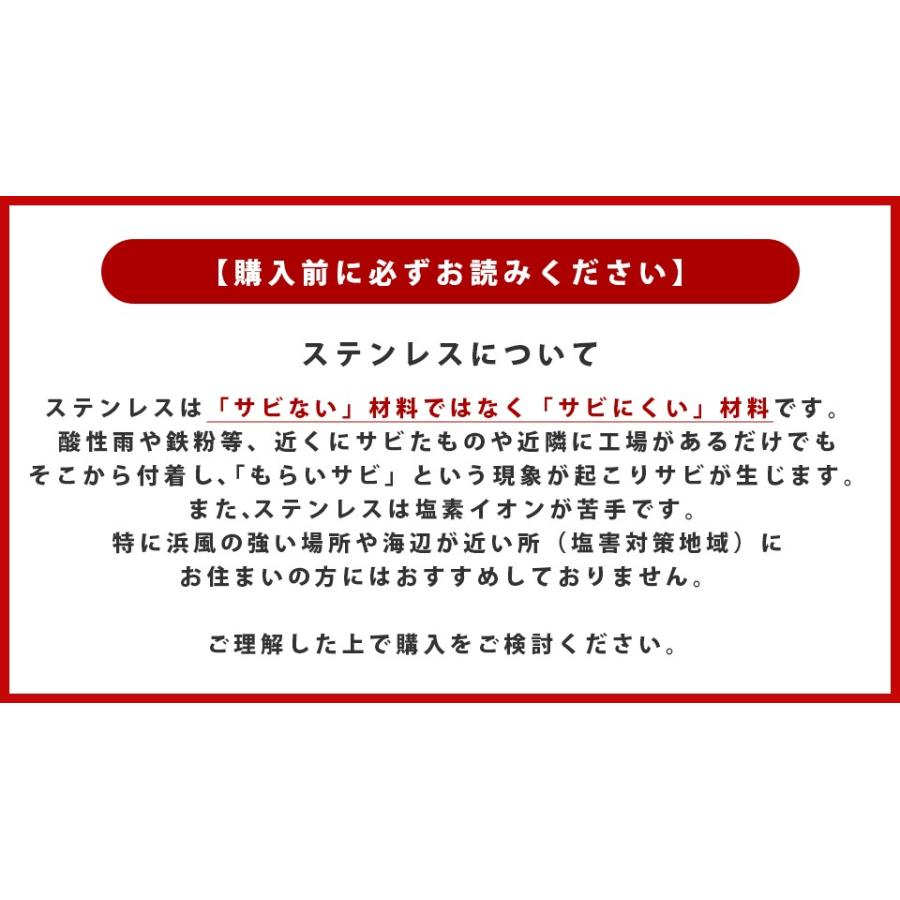 【購入前に必ずお読みください】

ステンレスについて

ステンレスは「サビない」材料ではなく「サビにくい」材料です。
酸性雨や鉄粉等、近くにサビたものや近隣に工場があるだけでも
そこから付着し、「もらいサビ」という現象が起こりサビが生じます。
また、ステンレスは塩素イオンが苦手です。
特に浜風の強い場所や海辺が近い所（塩害対策地域）に
お住まいの方にはおすすめしておりません。

ご理解した上で購入をご検討ください。